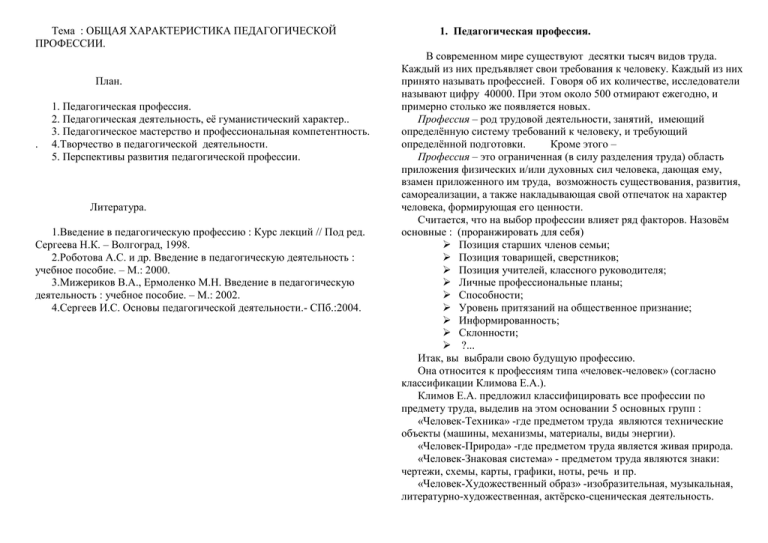 Тема : ОБЩАЯ ХАРАКТЕРИСТИКА ПЕДАГОГИЧЕСКОЙ ПРОФЕССИИ.

План.

1. Педагогическая профессия.
2. Педагогическая деятельность, её гуманистический характер..
3. Педагогическое мастерство и профессиональная компетентность.
. 4.Творчество в педагогической деятельности.
5. Перспективы развития педагогической профессии.

Литература.

1.Введение в педагогическую профессию : Курс лекций // Под ред. Сергеева Н.К. – Волгоград, 1998.
2.Роботова А.С. и др. Введение в педагогическую деятельность : учебное пособие. – М.: 2000.
3.Мижериков В.А., Ермоленко М.Н. Введение в педагогическую деятельность : учебное пособие. – М.: 2002.
4.Сергеев И.С. Основы педагогической деятельности.- СПб.:2004.

1. Педагогическая профессия.

В современном мире существуют десятки тысяч видов труда. Каждый из них предъявляет свои требования к человеку. Каждый из них принято называть профессией. Говоря об их количестве, исследователи называют цифру 40000. При этом около 500 отмирают ежегодно, и примерно столько же появляется новых.
Профессия – род трудовой деятельности, занятий, имеющий определённую систему требований к человеку, и требующий определённой подготовки. Кроме этого –
Профессия – это ограниченная (в силу разделения труда) область приложения физических и/или духовных сил человека, дающая ему, взамен приложенного им труда, возможность существования, развития, самореализации, а также накладывающая свой отпечаток на характер человека, формирующая его ценности.
Считается, что на выбор профессии влияет ряд факторов. Назовём основные : (проранжировать для себя)
➢ Позиция старших членов семьи;
➢ Позиция товарищей, сверстников;
➢ Позиция учителей, классного руководителя;
➢ Личные профессиональные планы;
➢ Способности;
➢ Уровень притязаний на общественное признание;
➢ Информированность;
➢ Склонности;
➢ ?...
Итак, вы выбрали свою будущую профессию.
Она относится к профессиям типа «человек-человек» (согласно классификации Климова Е.А.).
Климов Е.А. предложил классифицировать все профессии по предмету труда, выделив на этом основании 5 основных групп :
«Человек-Техника» -где предметом труда являются технические объекты (машины, механизмы, материалы, виды энергии).
«Человек-Природа» -где предметом труда является живая природа.
«Человек-Знаковая система» - предметом труда являются знаки: чертежи, схемы, карты, графики, ноты, речь и пр.
«Человек-Художественный образ» -изобразительная, музыкальная, литературно-художественная, актёрско-сценическая деятельность.